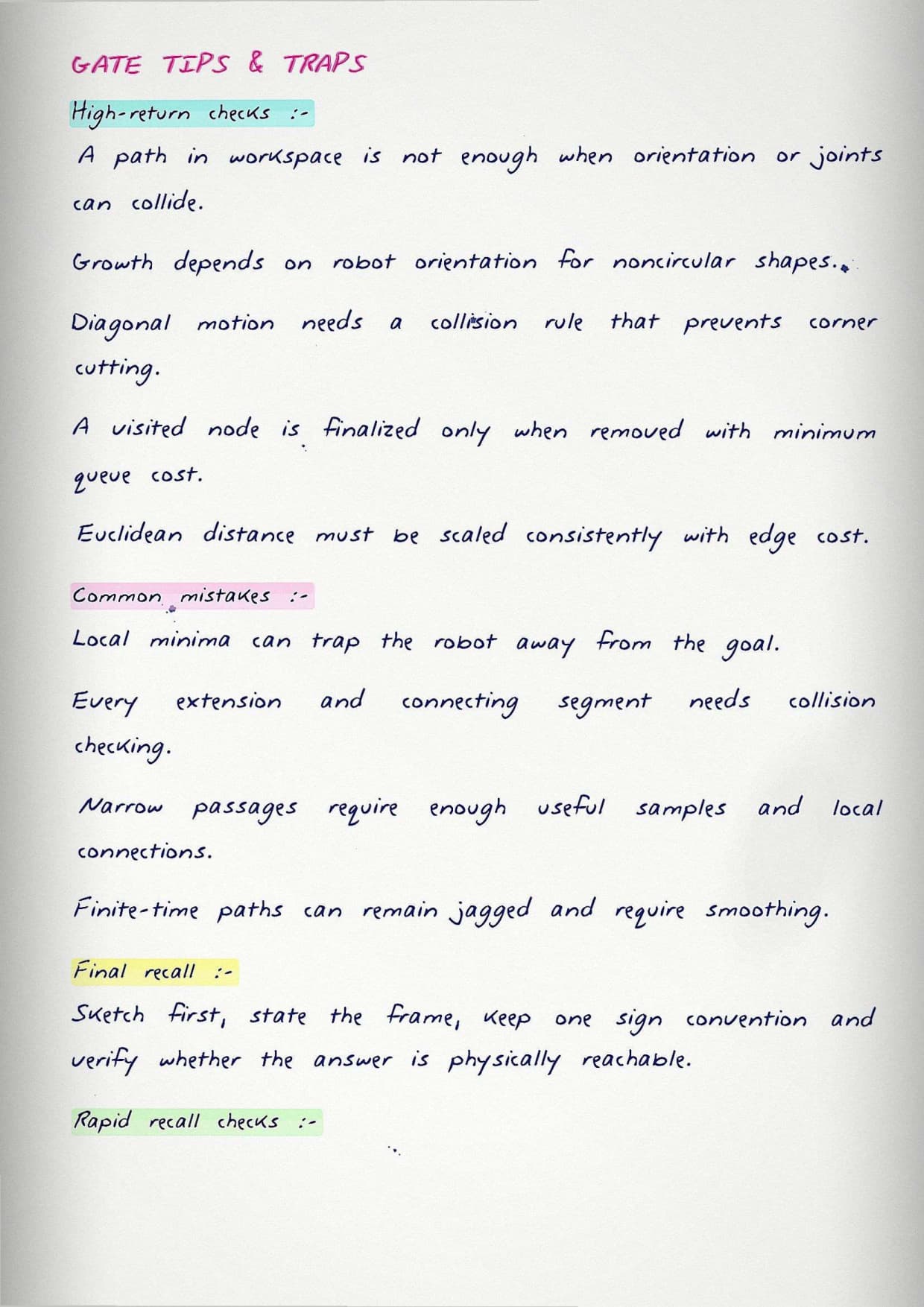 GATE TIPS & TRAPS

High-return checks :-

A path in workspace is not enough when orientation or joints can collide.

Growth depends on robot orientation for noncircular shapes.

Diagonal motion needs a collision rule that prevents corner cutting.

A visited node is finalized only when removed with minimum queue cost.

Euclidean distance must be scaled consistently with edge cost.

Common mistakes :-

Local minima can trap the robot away from the goal.

Every extension and connecting segment needs collision checking.

Narrow passages require enough useful samples and local connections.

Finite-time paths can remain jagged and require smoothing.

Final recall :-

Sketch first, state the frame, keep one sign convention and verify whether the answer is physically reachable.

Rapid recall checks :-